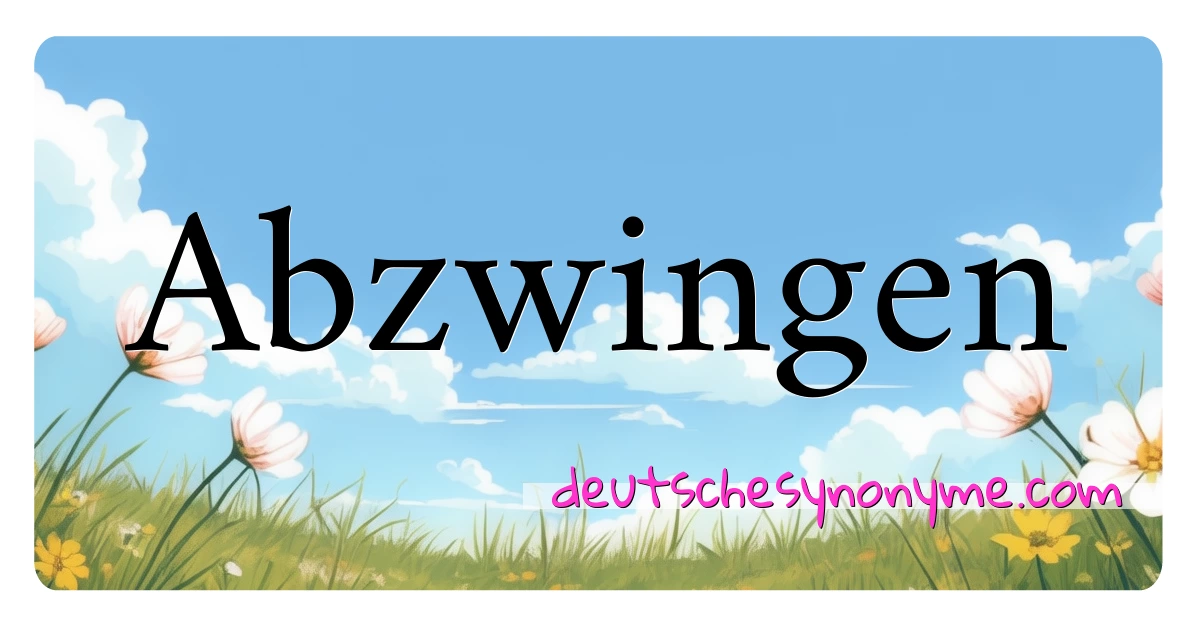 Abzwingen

deutschesynonyme.com